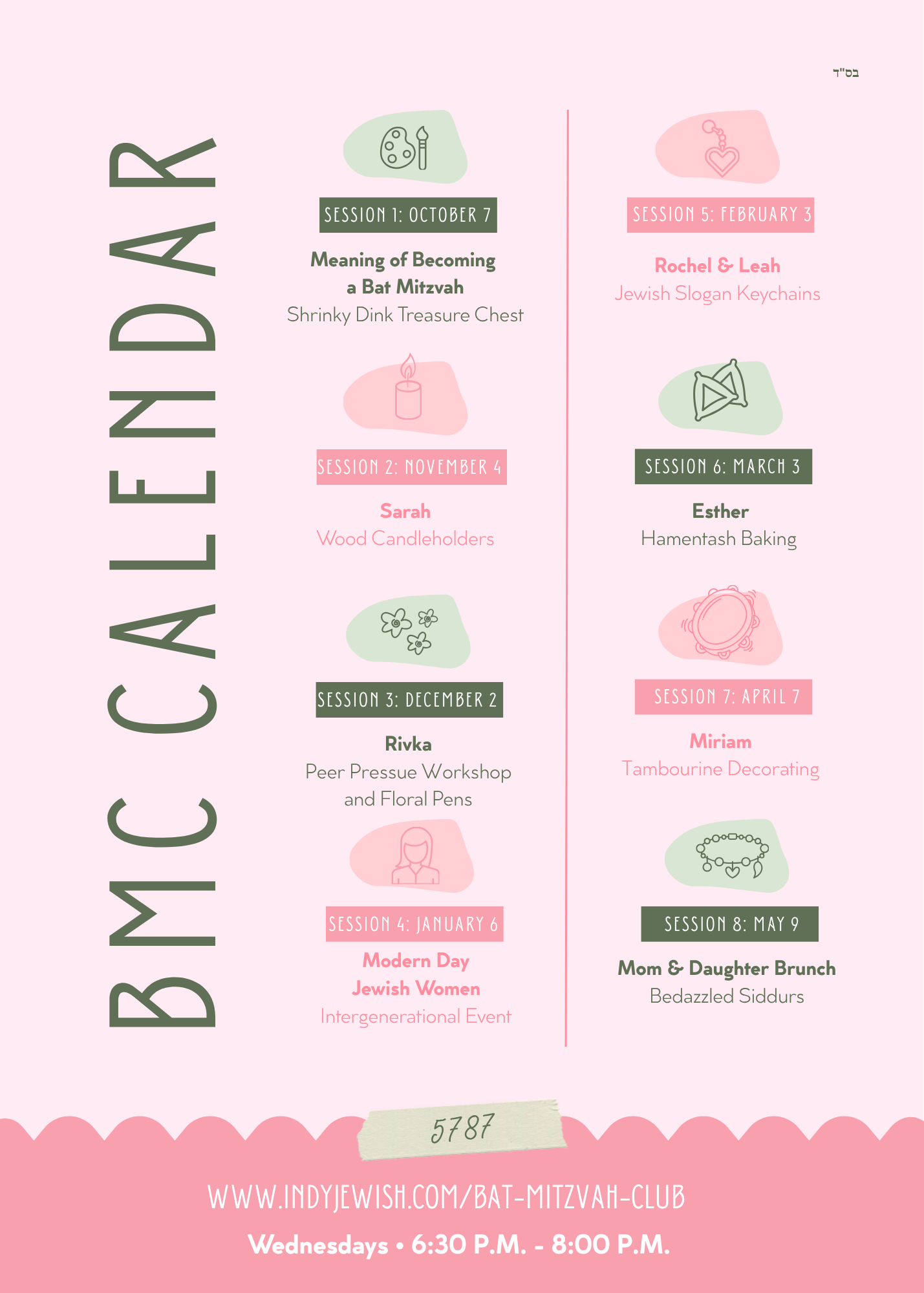 בס"ד

BMC CALENDAR

SESSION 1: OCTOBER 7

Meaning of Becoming a Bat Mitzvah
Shrinky Dink Treasure Chest

SESSION 2: NOVEMBER 4

Sarah
Wood Candleholders

SESSION 3: DECEMBER 2

Rivka
Peer Pressue Workshop and Floral Pens

SESSION 4: JANUARY 6

Modern Day Jewish Women
Intergenerational Event

SESSION 5: FEBRUARY 3

Rochel & Leah
Jewish Slogan Keychains

SESSION 6: MARCH 3

Esther
Hamentash Baking

SESSION 7: APRIL 7

Miriam
Tambourine Decorating

SESSION 8: MAY 9

Mom & Daughter Brunch
Bedazzled Siddurs

5787

WWW.INDYJEWISH.COM/BAT-MITZVAH-CLUB

Wednesdays • 6:30 P.M. - 8:00 P.M.